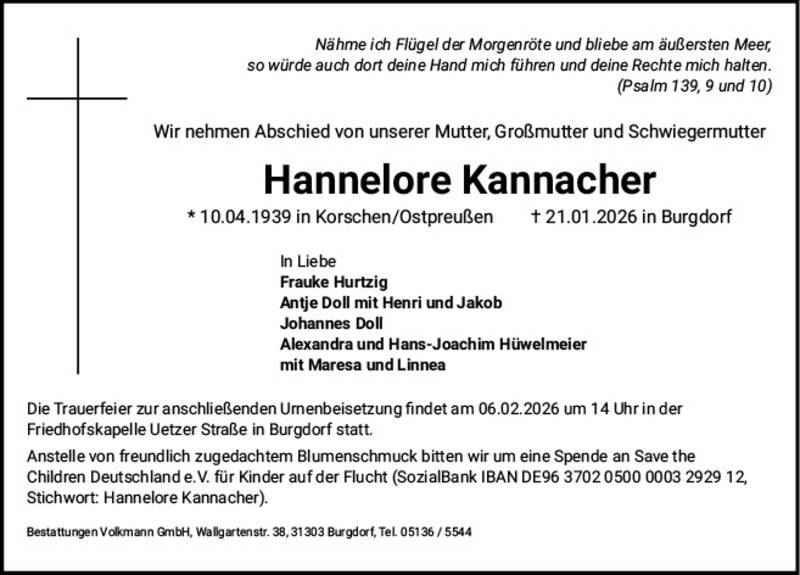 Nähme ich Flügel der Morgenröte und bliebe am äußersten Meer, so würde auch dort deine Hand mich führen und deine Rechte mich halten.
(Psalm 139, 9 und 10)

Wir nehmen Abschied von unserer Mutter, Großmutter und Schwiegermutter

Hannelore Kannacher

* 10.04.1939 in Korschen/Ostpreußen † 21.01.2026 in Burgdorf

In Liebe
Frauke Hurtzig
Antje Doll mit Henri und Jakob
Johannes Doll
Alexandra und Hans-Joachim Hüwelmeier
mit Maresa und Linnea

Die Trauerfeier zur anschließenden Urnenbeisetzung findet am 06.02.2026 um 14 Uhr in der Friedhofskapelle Uetzer Straße in Burgdorf statt.

Anstelle von freundlich zugedachtem Blumenschmuck bitten wir um eine Spende an Save the Children Deutschland e.V. für Kinder auf der Flucht (SozialBank IBAN DE96 3702 0500 0003 2929 12, Stichwort: Hannelore Kannacher).

Bestattungen Volkmann GmbH, Wallgartenstr. 38, 31303 Burgdorf, Tel. 05136 / 5544